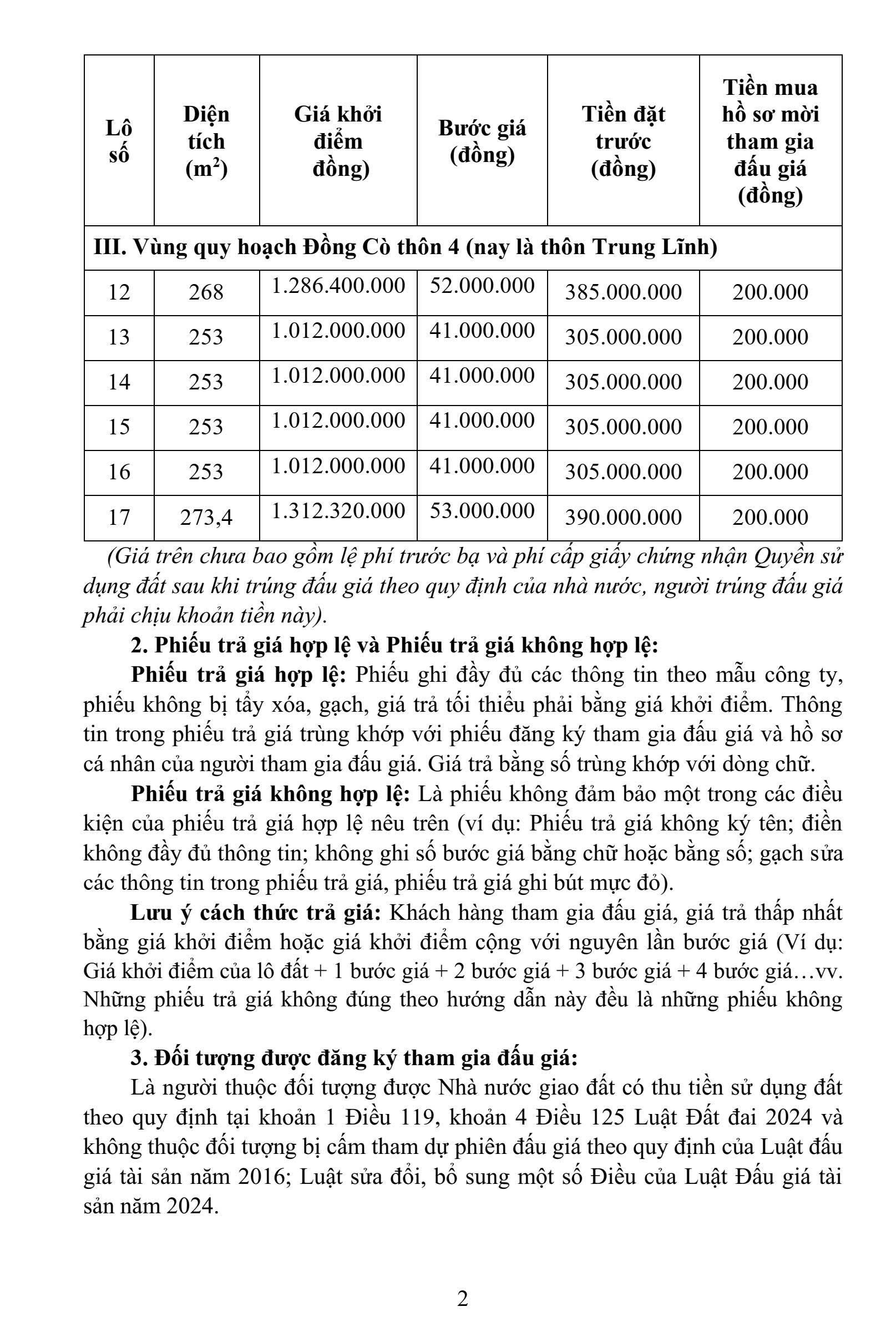 | Lô số | Diện tích ($m^2$) | Giá khởi điểm đồng) | Bước giá (đồng) | Tiền đặt trước (đồng) | Tiền mua hồ sơ mời tham gia đấu giá (đồng) |
|---|---|---|---|---|---|
| III. Vùng quy hoạch Đồng Cò thôn 4 (nay là thôn Trung Lĩnh) | | | | | |
| 12 | 268 | 1.286.400.000 | 52.000.000 | 385.000.000 | 200.000 |
| 13 | 253 | 1.012.000.000 | 41.000.000 | 305.000.000 | 200.000 |
| 14 | 253 | 1.012.000.000 | 41.000.000 | 305.000.000 | 200.000 |
| 15 | 253 | 1.012.000.000 | 41.000.000 | 305.000.000 | 200.000 |
| 16 | 253 | 1.012.000.000 | 41.000.000 | 305.000.000 | 200.000 |
| 17 | 273,4 | 1.312.320.000 | 53.000.000 | 390.000.000 | 200.000 |

(Giá trên chưa bao gồm lệ phí trước bạ và phí cấp giấy chứng nhận Quyền sử dụng đất sau khi trúng đấu giá theo quy định của nhà nước, người trúng đấu giá phải chịu khoản tiền này).

2. Phiếu trả giá hợp lệ và Phiếu trả giá không hợp lệ:

Phiếu trả giá hợp lệ: Phiếu ghi đầy đủ các thông tin theo mẫu công ty, phiếu không bị tẩy xóa, gạch, giá trả tối thiểu phải bằng giá khởi điểm. Thông tin trong phiếu trả giá trùng khớp với phiếu đăng ký tham gia đấu giá và hồ sơ cá nhân của người tham gia đấu giá. Giá trả bằng số trùng khớp với dòng chữ.

Phiếu trả giá không hợp lệ: Là phiếu không đảm bảo một trong các điều kiện của phiếu trả giá hợp lệ nêu trên (ví dụ: Phiếu trả giá không ký tên; điền không đầy đủ thông tin; không ghi số bước giá bằng chữ hoặc bằng số; gạch sửa các thông tin trong phiếu trả giá, phiếu trả giá ghi bút mực đỏ).

Lưu ý cách thức trả giá: Khách hàng tham gia đấu giá, giá trả thấp nhất bằng giá khởi điểm hoặc giá khởi điểm cộng với nguyên lần bước giá (Ví dụ: Giá khởi điểm của lô đất + 1 bước giá + 2 bước giá + 3 bước giá + 4 bước giá…vv. Những phiếu trả giá không đúng theo hướng dẫn này đều là những phiếu không hợp lệ).

3. Đối tượng được đăng ký tham gia đấu giá:

Là người thuộc đối tượng được Nhà nước giao đất có thu tiền sử dụng đất theo quy định tại khoản 1 Điều 119, khoản 4 Điều 125 Luật Đất đai 2024 và không thuộc đối tượng bị cấm tham dự phiên đấu giá theo quy định của Luật đấu giá tài sản năm 2016; Luật sửa đổi, bổ sung một số Điều của Luật Đấu giá tài sản năm 2024.

2